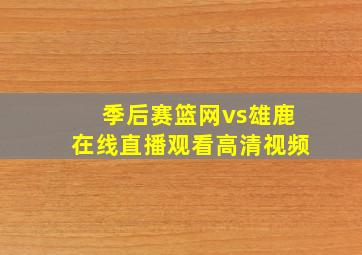 季后赛篮网vs雄鹿
在线直播观看高清视频